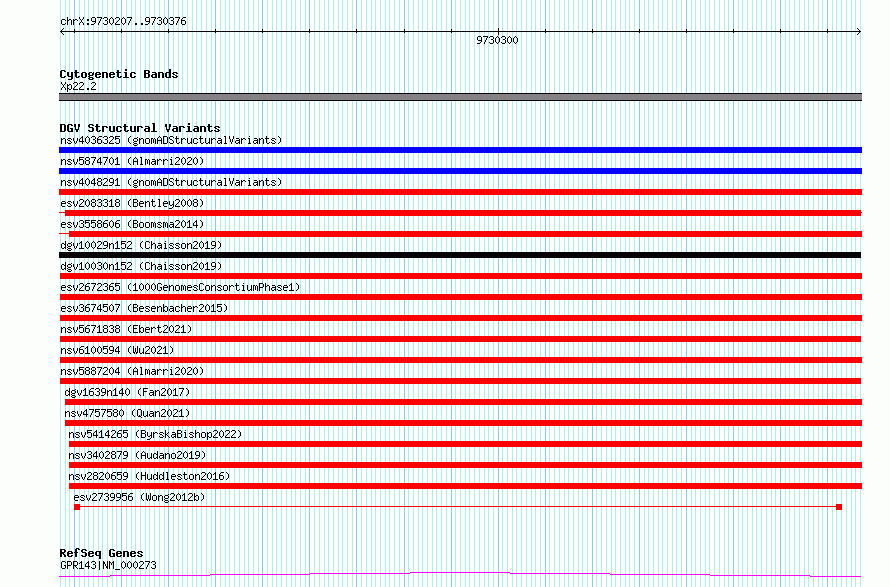 chrX:9730207..9730376

9730300

Cytogenetic Bands
Xp22.2

DGV Structural Variants
nsv4036325 (gnomADStructuralVariants)
nsv5874701 (Almarri2020)
nsv4048291 (gnomADStructuralVariants)
esv2083318 (Bentley2008)
esv3558606 (Boomsma2014)
dgv10029n152 (Chaisson2019)
dgv10030n152 (Chaisson2019)
esv2672365 (1000GenomesConsortiumPhase1)
esv3674507 (Besenbacher2015)
nsv5671838 (Ebert2021)
nsv6100594 (Wu2021)
nsv5887204 (Almarri2020)
dgv1639n140 (Fan2017)
nsv4757580 (Quan2021)
nsv5414265 (ByrskaBishop2022)
nsv3402879 (Audano2019)
nsv2820659 (Huddleston2016)
esv2739956 (Wong2012b)

RefSeq Genes
GPR143|NM_000273